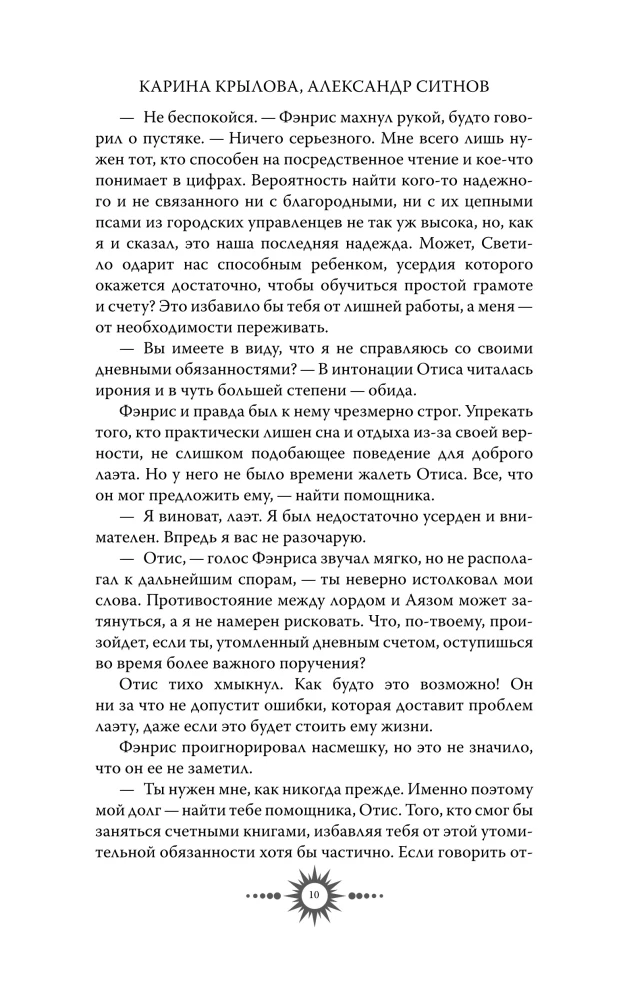 КАРИНА КРЫЛОВА, АЛЕКСАНДР СИТНОВ

— Не беспокойся. — Фэнрис махнул рукой, будто говорил о пустяке. — Ничего серьезного. Мне всего лишь нужен тот, кто способен на посредственное чтение и кое-что понимает в цифрах. Вероятность найти кого-то надежного и не связанного ни с благородными, ни с их цепными псами из городских управленцев не так уж высока, но, как я и сказал, это наша последняя надежда. Может, Светило одарит нас способным ребенком, усердия которого окажется достаточно, чтобы обучиться простой грамоте и счету? Это избавило бы тебя от лишней работы, а меня — от необходимости переживать.

— Вы имеете в виду, что я не справляюсь со своими дневными обязанностями? — В интонации Отиса читалась ирония и в чуть большей степени — обида.

Фэнрис и правда был к нему чрезмерно строг. Упрекать того, кто практически лишен сна и отдыха из-за своей верности, не слишком подобающее поведение для доброго лаэта. Но у него не было времени жалеть Отиса. Все, что он мог предложить ему, — найти помощника.

— Я виноват, лаэт. Я был недостаточно усерден и внимателен. Впредь я вас не разочарую.

— Отис, — голос Фэнриса звучал мягко, но не располагал к дальнейшим спорам, — ты неверно истолковал мои слова. Противостояние между лордом и Аязом может затянуться, а я не намерен рисковать. Что, по-твоему, произойдет, если ты, утомленный дневным счетом, оступишься во время более важного поручения?

Отис тихо хмыкнул. Как будто это возможно! Он ни за что не допустит ошибки, которая доставит проблем лаэту, даже если это будет стоить ему жизни.

Фэнрис проигнорировал насмешку, но это не значило, что он ее не заметил.

— Ты нужен мне, как никогда прежде. Именно поэтому мой долг — найти тебе помощника, Отис. Того, кто смог бы заняться счетными книгами, избавляя тебя от этой утомительной обязанности хотя бы частично. Если говорить от-

10